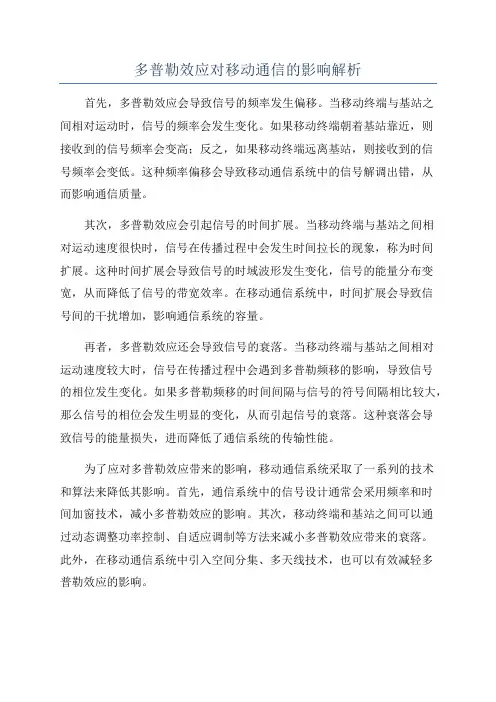 多普勒效应对移动通信的影响解析

首先，多普勒效应会导致信号的频率发生偏移。当移动终端与基站之间相对运动时，信号的频率会发生变化。如果移动终端朝着基站靠近，则接收到的信号频率会变高；反之，如果移动终端远离基站，则接收到的信号频率会变低。这种频率偏移会导致移动通信系统中的信号解调出错，从而影响通信质量。

其次，多普勒效应会引起信号的时间扩展。当移动终端与基站之间相对运动速度很快时，信号在传播过程中会发生时间拉长的现象，称为时间扩展。这种时间扩展会导致信号的时域波形发生变化，信号的能量分布变宽，从而降低了信号的带宽效率。在移动通信系统中，时间扩展会导致信号间的干扰增加，影响通信系统的容量。

再者，多普勒效应还会导致信号的衰落。当移动终端与基站之间相对运动速度较大时，信号在传播过程中会遇到多普勒频移的影响，导致信号的相位发生变化。如果多普勒频移的时间间隔与信号的符号间隔相比较大，那么信号的相位会发生明显的变化，从而引起信号的衰落。这种衰落会导致信号的能量损失，进而降低了通信系统的传输性能。

为了应对多普勒效应带来的影响，移动通信系统采取了一系列的技术和算法来降低其影响。首先，通信系统中的信号设计通常会采用频率和时间加窗技术，减小多普勒效应的影响。其次，移动终端和基站之间可以通过动态调整功率控制、自适应调制等方法来减小多普勒效应带来的衰落。此外，在移动通信系统中引入空间分集、多天线技术，也可以有效减轻多普勒效应的影响。